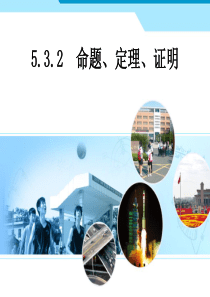 5.3.2 命题、定理、证明